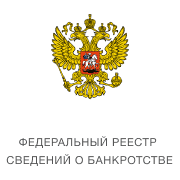 ФЕДЕРАЛЬНЫЙ РЕЕСТР СВЕДЕНИЙ О БАНКРОТСТВЕ